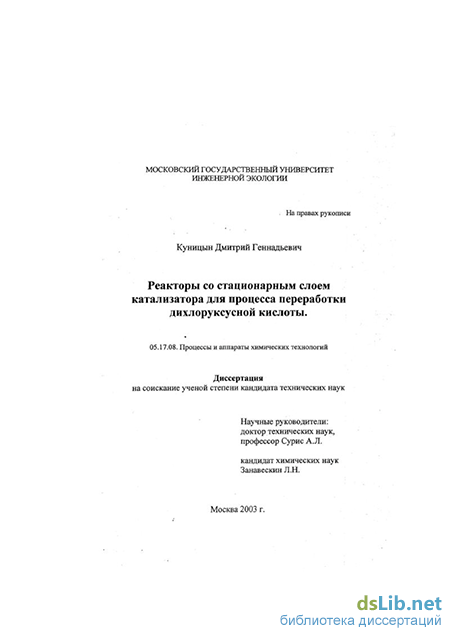 МОСКОВСКИЙ ГОСУДАРСТВЕННЫЙ УНИВЕРСИТЕТ ИНЖЕНЕРНОЙ ЭКОЛОГИИ

На правах рукописи

Куницын Дмитрий Геннадьевич

Реакторы со стационарным слоем катализатора для процесса переработки дихлоруксусной кислоты.

05.17.08. Процессы и аппараты химических технологий

Диссертация
на соискание ученой степени кандидата технических наук

Научные руководители:
доктор технических наук,
профессор Сурис А.Л.

кандидат химических наук
Занавескин Л.Н.

Москва 2003 г.

dsLib.net
библиотека диссертаций